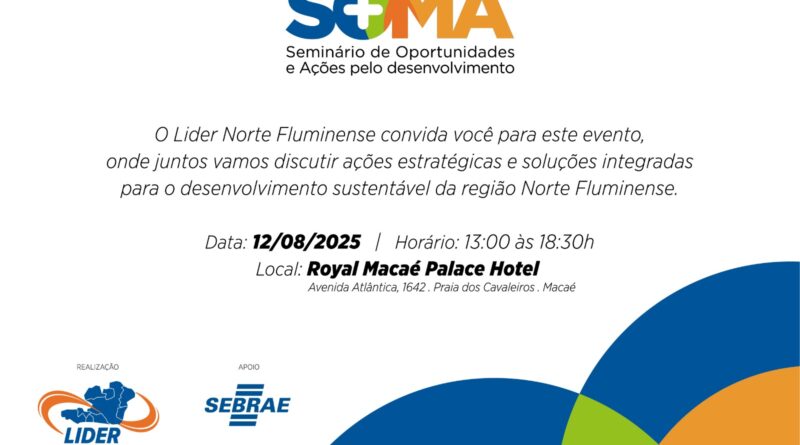 SOMA
Seminário de Oportunidades
e Ações pelo desenvolvimento

O Lider Norte Fluminense convida você para este evento, onde juntos vamos discutir ações estratégicas e soluções integradas para o desenvolvimento sustentável da região Norte Fluminense.

Data: 12/08/2025 | Horário: 13:00 às 18:30h
Local: Royal Macaé Palace Hotel
Avenida Atlântica, 1642 . Praia dos Cavaleiros . Macaé

REALIZAÇÃO
LIDER

APOIO
SEBRAE